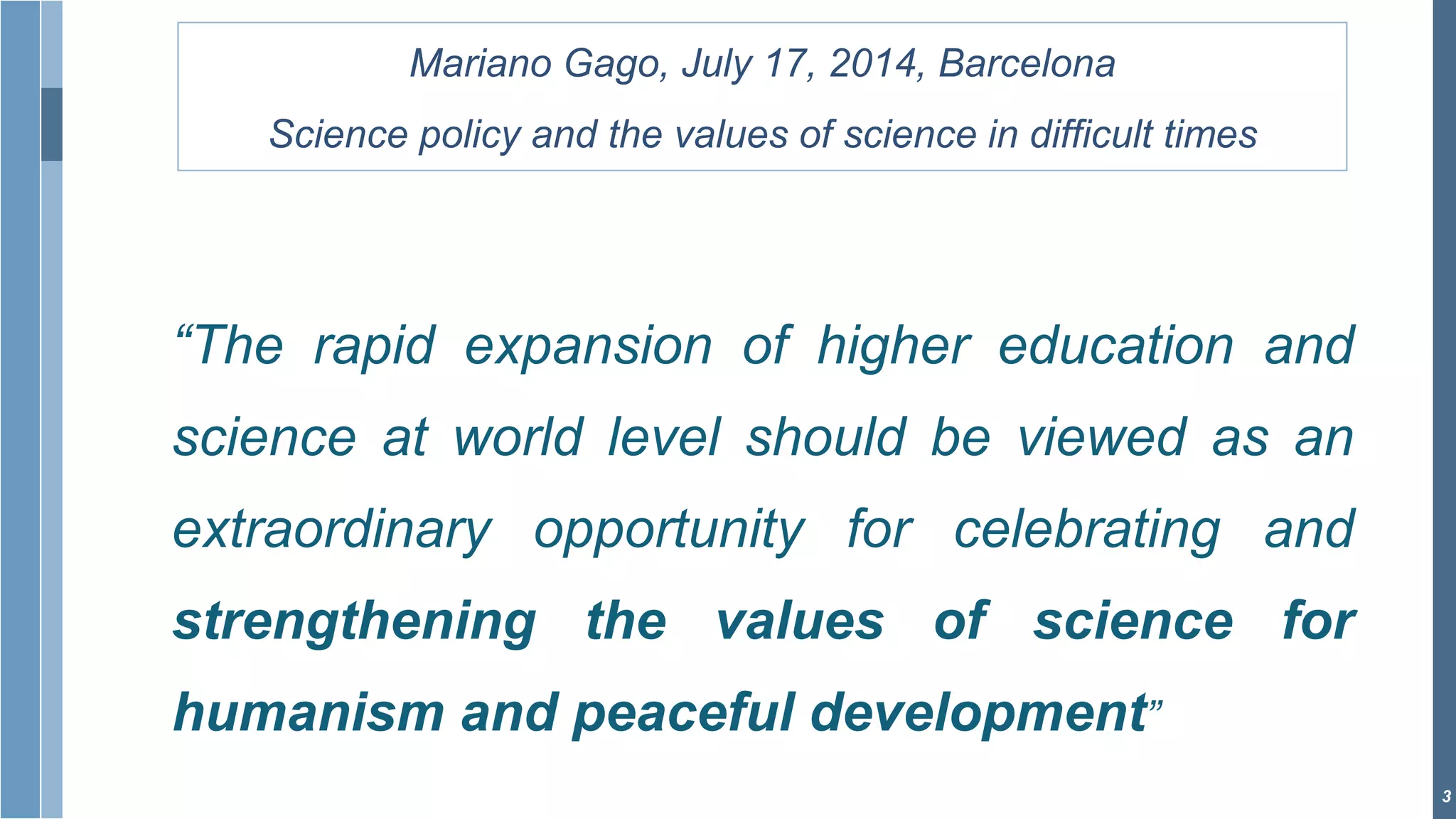 Mariano Gago, July 17, 2014, Barcelona

Science policy and the values of science in difficult times

“The rapid expansion of higher education and science at world level should be viewed as an extraordinary opportunity for celebrating and strengthening the values of science for humanism and peaceful development”

3